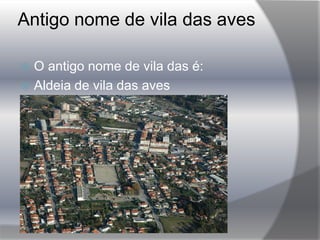 Antigo nome de vila das aves

O antigo nome de vila das é:

Aldeia de vila das aves